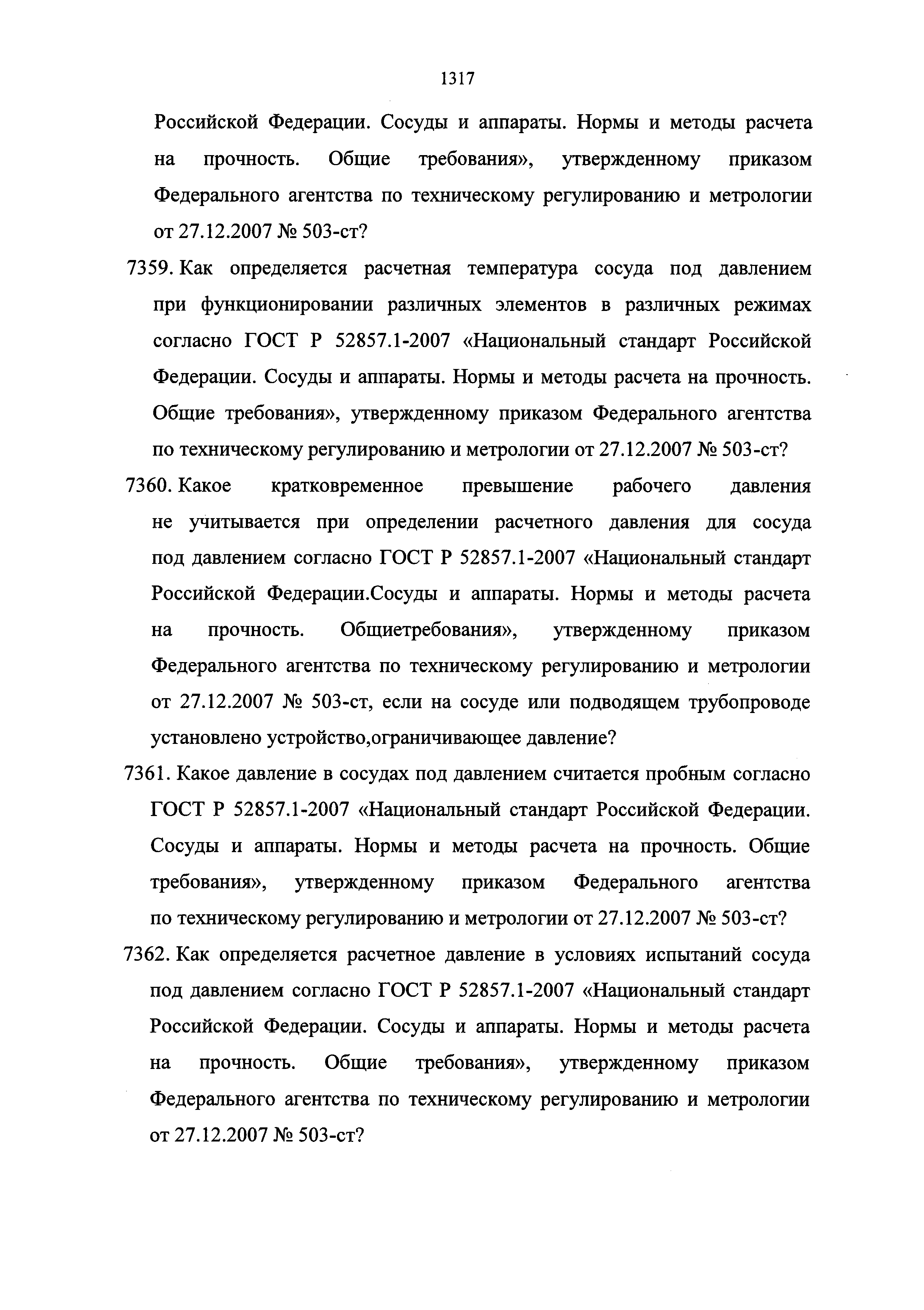 1317

Российской Федерации. Сосуды и аппараты. Нормы и методы расчета на прочность. Общие требования», утвержденному приказом Федерального агентства по техническому регулированию и метрологии от 27.12.2007 № 503-ст?

7359. Как определяется расчетная температура сосуда под давлением при функционировании различных элементов в различных режимах согласно ГОСТ Р 52857.1-2007 «Национальный стандарт Российской Федерации. Сосуды и аппараты. Нормы и методы расчета на прочность. Общие требования», утвержденному приказом Федерального агентства по техническому регулированию и метрологии от 27.12.2007 № 503-ст?

7360. Какое кратковременное превышение рабочего давления не учитывается при определении расчетного давления для сосуда под давлением согласно ГОСТ Р 52857.1-2007 «Национальный стандарт Российской Федерации.Сосуды и аппараты. Нормы и методы расчета на прочность. Общиетребования», утвержденному приказом Федерального агентства по техническому регулированию и метрологии от 27.12.2007 № 503-ст, если на сосуде или подводящем трубопроводе установлено устройство,ограничивающее давление?

7361. Какое давление в сосудах под давлением считается пробным согласно ГОСТ Р 52857.1-2007 «Национальный стандарт Российской Федерации. Сосуды и аппараты. Нормы и методы расчета на прочность. Общие требования», утвержденному приказом Федерального агентства по техническому регулированию и метрологии от 27.12.2007 № 503-ст?

7362. Как определяется расчетное давление в условиях испытаний сосуда под давлением согласно ГОСТ Р 52857.1-2007 «Национальный стандарт Российской Федерации. Сосуды и аппараты. Нормы и методы расчета на прочность. Общие требования», утвержденному приказом Федерального агентства по техническому регулированию и метрологии от 27.12.2007 № 503-ст?